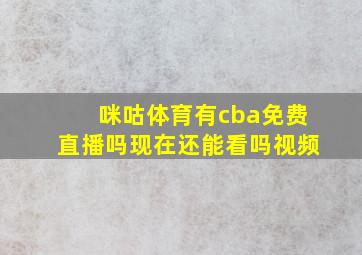 咪咕体育有cba免费直播吗现在还能看吗视频